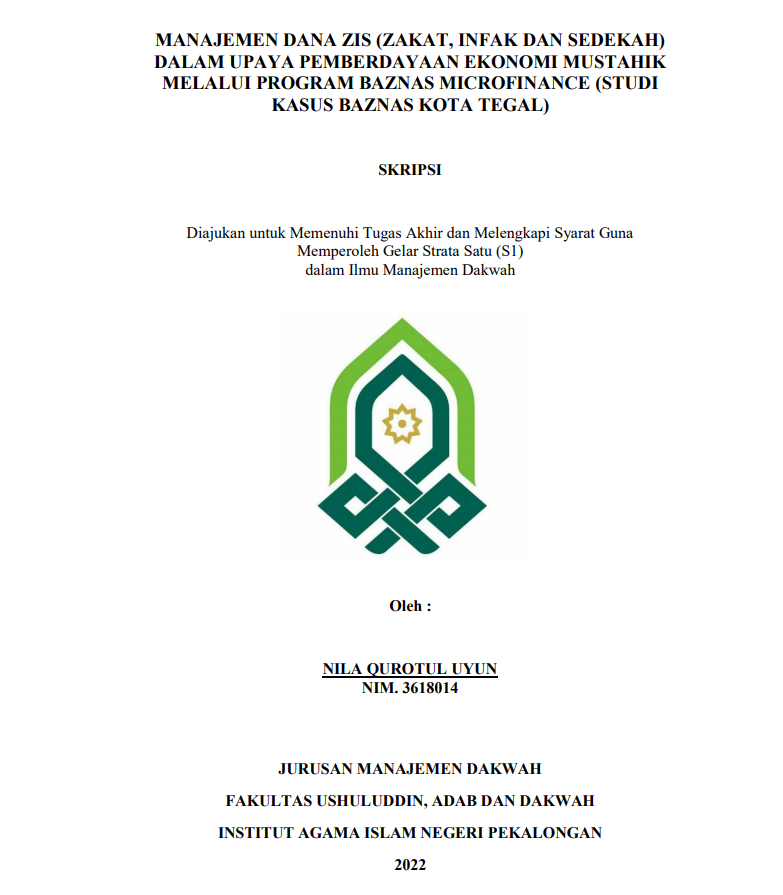 MANAJEMEN DANA ZIS (ZAKAT, INFAK DAN SEDEKAH) DALAM UPAYA PEMBERDAYAAN EKONOMI MUSTAHIK MELALUI PROGRAM BAZNAS MICROFINANCE (STUDI KASUS BAZNAS KOTA TEGAL)

SKRIPSI

Diajukan untuk Memenuhi Tugas Akhir dan Melengkapi Syarat Guna Memperoleh Gelar Strata Satu (S1) dalam Ilmu Manajemen Dakwah

Oleh :

NILA QUROTUL UYUN
NIM. 3618014

JURUSAN MANAJEMEN DAKWAH

FAKULTAS USHULUDDIN, ADAB DAN DAKWAH

INSTITUT AGAMA ISLAM NEGERI PEKALONGAN

2022